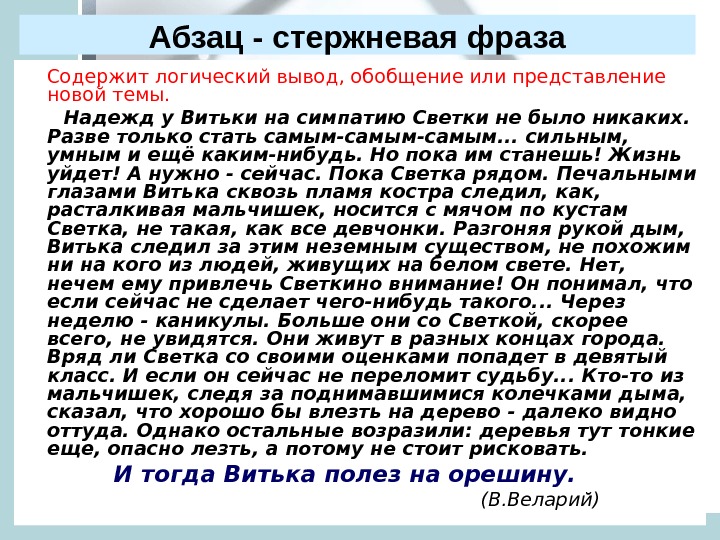 Абзац - стержневая фраза

Содержит логический вывод, обобщение или представление новой темы.

Надежд у Витьки на симпатию Светки не было никаких. Разве только стать самым-самым-самым... сильным, умным и ещё каким-нибудь. Но пока им станешь! Жизнь уйдет! А нужно - сейчас. Пока Светка рядом. Печальными глазами Витька сквозь пламя костра следил, как, расталкивая мальчишек, носится с мячом по кустам Светка, не такая, как все девчонки. Разгоняя рукой дым, Витька следил за этим неземным существом, не похожим ни на кого из людей, живущих на белом свете. Нет, нечем ему привлечь Светкино внимание! Он понимал, что если сейчас не сделает чего-нибудь такого... Через неделю - каникулы. Больше они со Светкой, скорее всего, не увидятся. Они живут в разных концах города. Вряд ли Светка со своими оценками попадет в девятый класс. И если он сейчас не переломит судьбу... Кто-то из мальчишек, следя за поднимавшимися колечками дыма, сказал, что хорошо бы влезть на дерево - далеко видно оттуда. Однако остальные возразили: деревья тут тонкие еще, опасно лезть, а потому не стоит рисковать.

И тогда Витька полез на орешину.

(В.Веларий)